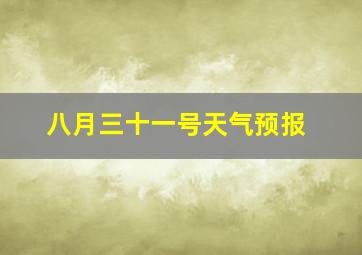 八月三十一号天气预报